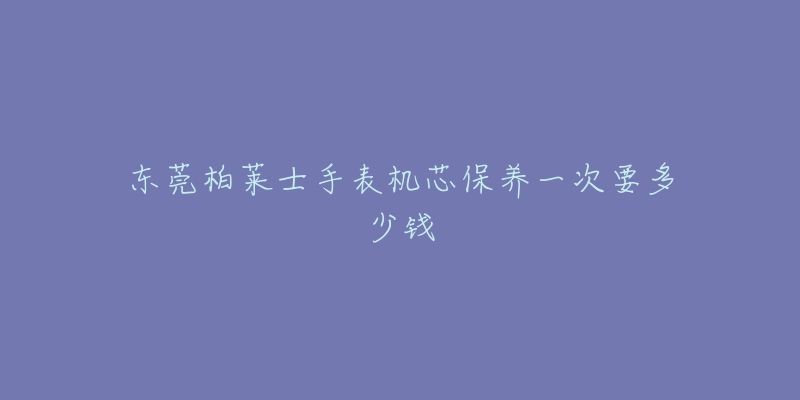 东莞柏莱士手表机芯保养一次要多少钱